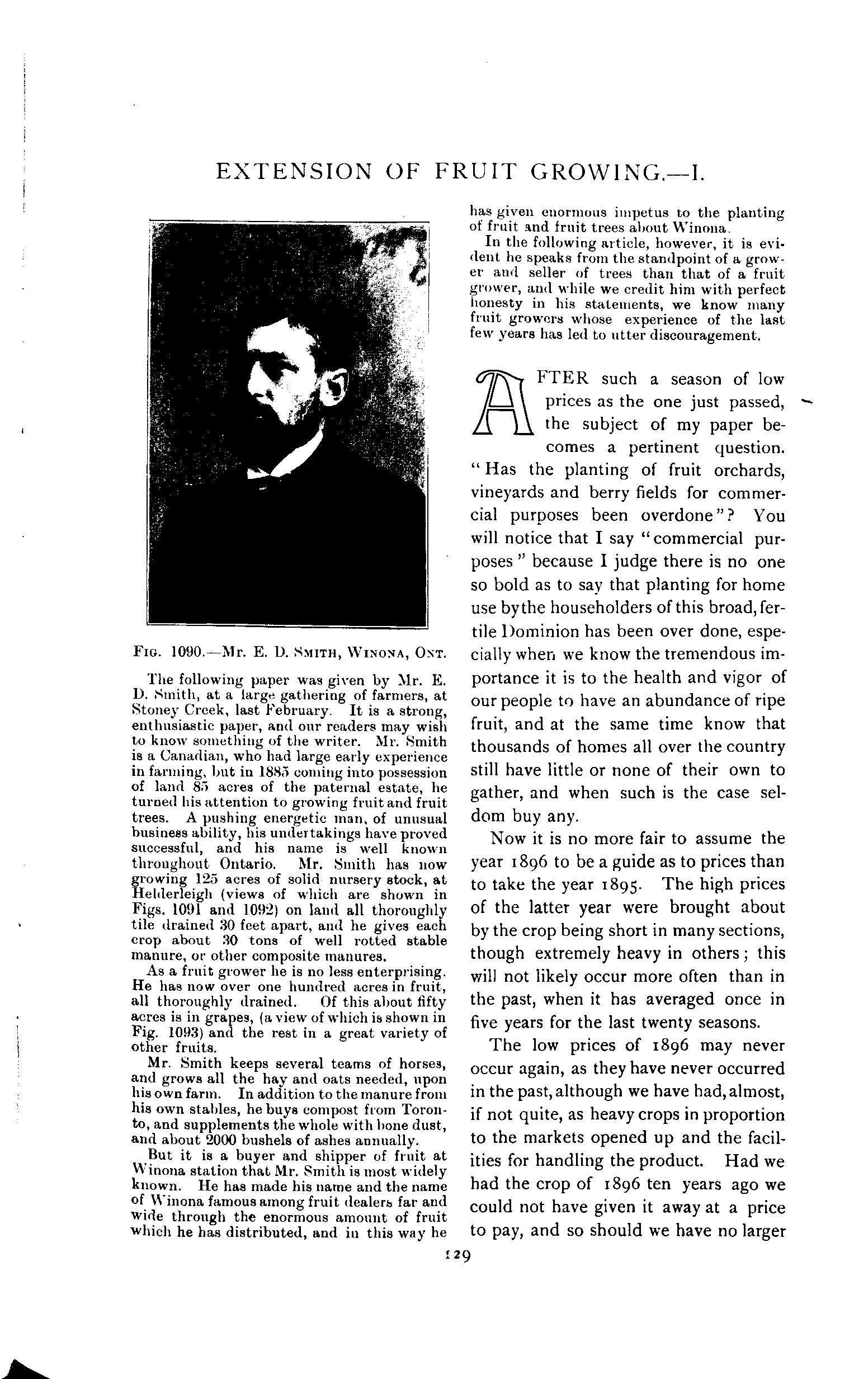 EXTENSION OF FRUIT GROWING.—I.

FIG. 1090.—MR. E. D. SMITH, WINONA, ONT.

The following paper was given by Mr. E. D. Smith, at a large gathering of farmers, at Stoney Creek, last February. It is a strong, enthusiastic paper, and our readers may wish to know something of the writer. Mr. Smith is a Canadian, who had large early experience in farming, but in 1885 coming into possession of land 85 acres of the paternal estate, he turned his attention to growing fruit and fruit trees. A pushing energetic man, of unusual business ability, his undertakings have proved successful, and his name is well known throughout Ontario. Mr. Smith has now growing 125 acres of solid nursery stock, at Helderleigh (views of which are shown in Figs. 1091 and 1092) on land all thoroughly tile drained 30 feet apart, and he gives each crop about 30 tons of well rotted stable manure, or other composite manures.

As a fruit grower he is no less enterprising. He has now over one hundred acres in fruit, all thoroughly drained. Of this about fifty acres is in grapes, (a view of which is shown in Fig. 1093) and the rest in a great variety of other fruits.

Mr. Smith keeps several teams of horses, and grows all the hay and oats needed, upon his own farm. In addition to the manure from his own stables, he buys compost from Toronto, and supplements the whole with bone dust, and about 2000 bushels of ashes annually.

But it is a buyer and shipper of fruit at Winona station that Mr. Smith is most widely known. He has made his name and the name of Winona famous among fruit dealers far and wide through the enormous amount of fruit which he has distributed, and in this way he has given enormous impetus to the planting of fruit and fruit trees about Winona.

In the following article, however, it is evident he speaks from the standpoint of a grower and seller of trees than that of a fruit grower, and while we credit him with perfect honesty in his statements, we know many fruit growers whose experience of the last few years has led to utter discouragement.

AFTER such a season of low prices as the one just passed, the subject of my paper becomes a pertinent question. "Has the planting of fruit orchards, vineyards and berry fields for commercial purposes been overdone"? You will notice that I say "commercial purposes" because I judge there is no one so bold as to say that planting for home use bythe householders of this broad, fertile Dominion has been over done, especially when we know the tremendous importance it is to the health and vigor of our people to have an abundance of ripe fruit, and at the same time know that thousands of homes all over the country still have little or none of their own to gather, and when such is the case seldom buy any.

Now it is no more fair to assume the year 1896 to be a guide as to prices than to take the year 1895. The high prices of the latter year were brought about by the crop being short in many sections, though extremely heavy in others; this will not likely occur more often than in the past, when it has averaged once in five years for the last twenty seasons.

The low prices of 1896 may never occur again, as they have never occurred in the past, although we have had, almost, if not quite, as heavy crops in proportion to the markets opened up and the facilities for handling the product. Had we had the crop of 1896 ten years ago we could not have given it away at a price to pay, and so should we have no larger

129